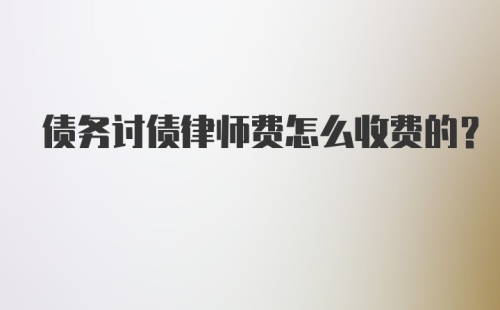 债务讨债律师费怎么收费的？